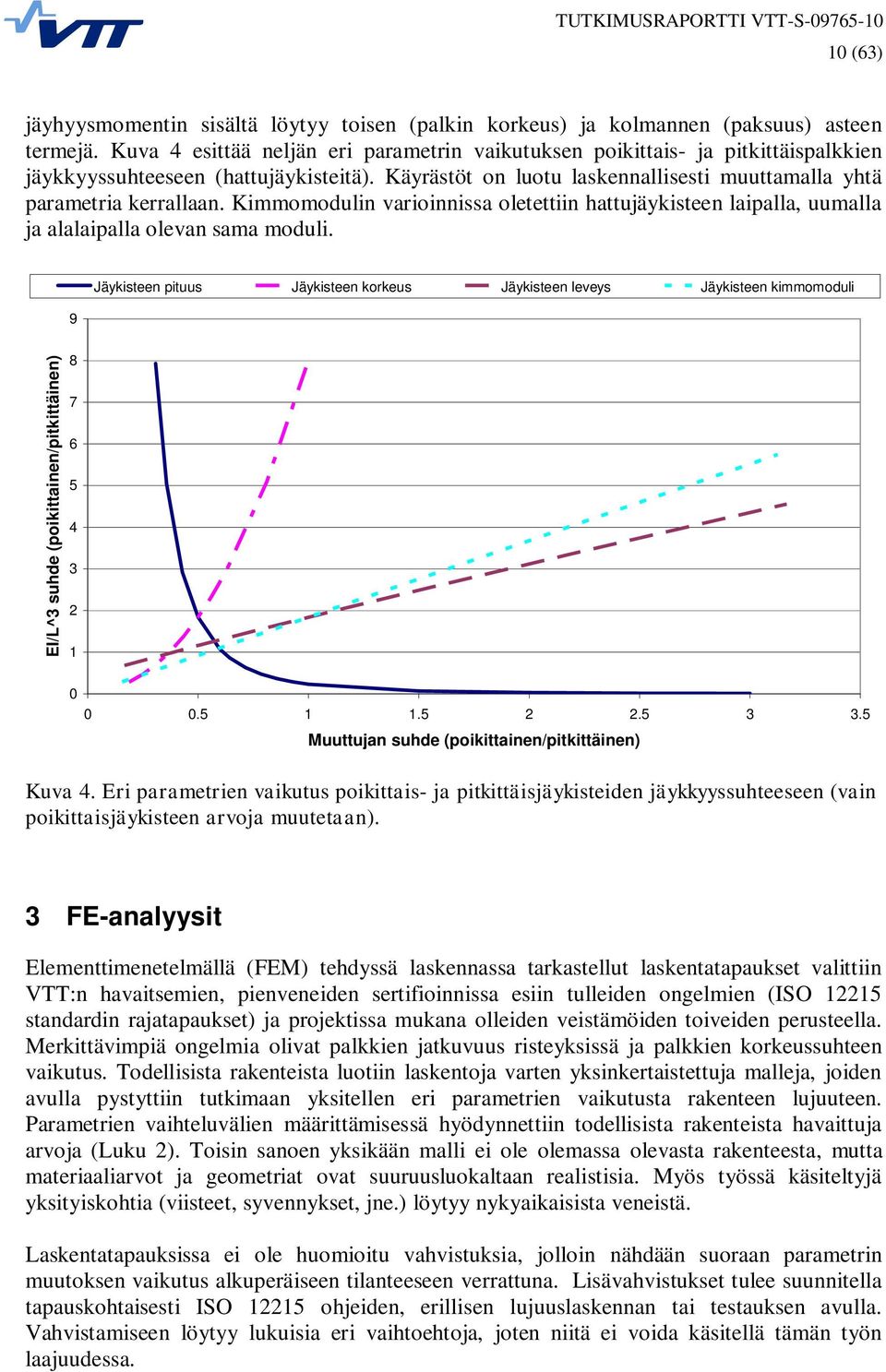 VTT

TUTKIMUSRAPORTTI VTT-S-09765-10
10 (63)

jäyhyysmomentin sisältä löytyy toisen (palkin korkeus) ja kolmannen (paksuus) asteen termejä. Kuva 4 esittää neljän eri parametrin vaikutuksen poikittais- ja pitkittäispalkkien jäykkyyssuhteeseen (hattujäykisteitä). Käyrästöt on luotu laskennallisesti muuttamalla yhtä parametria kerrallaan. Kimmomodulin varioinnissa oletettiin hattujäykisteen laipalla, uumalla ja alalaipalla olevan sama moduli.

Jäykisteen pituus
Jäykisteen korkeus
Jäykisteen leveys
Jäykisteen kimmomoduli

EI/L^3 suhde (poikittainen/pitkittäinen)

9
8
7
6
5
4
3
2
1
0

0
0.5
1
1.5
2
2.5
3
3.5

Muuttujan suhde (poikittainen/pitkittäinen)

Kuva 4. Eri parametrien vaikutus poikittais- ja pitkittäisjäykisteiden jäykkyyssuhteeseen (vain poikittaisjäykisteen arvoja muutetaan).

3 FE-analyysit

Elementtimenetelmällä (FEM) tehdyssä laskennassa tarkastellut laskentatapaukset valittiin VTT:n havaitsemien, pienveneiden sertifioinnissa esiin tulleiden ongelmien (ISO 12215 standardin rajatapaukset) ja projektissa mukana olleiden veistämöiden toiveiden perusteella. Merkittävimpiä ongelmia olivat palkkien jatkuvuus risteyksissä ja palkkien korkeussuhteen vaikutus. Todellisista rakenteista luotiin laskentoja varten yksinkertaistettuja malleja, joiden avulla pystyttiin tutkimaan yksitellen eri parametrien vaikutusta rakenteen lujuuteen. Parametrien vaihteluvälien määrittämisessä hyödynnettiin todellisista rakenteista havaittuja arvoja (Luku 2). Toisin sanoen yksikään malli ei ole olemassa olevasta rakenteesta, mutta materiaaliarvot ja geometriat ovat suuruusluokaltaan realistisia. Myös työssä käsiteltyjä yksityiskohtia (viisteet, syvennykset, jne.) löytyy nykyaikaisista veneistä.

Laskentatapauksissa ei ole huomioitu vahvistuksia, jolloin nähdään suoraan parametrin muutoksen vaikutus alkuperäiseen tilanteeseen verrattuna. Lisävahvistukset tulee suunnitella tapauskohtaisesti ISO 12215 ohjeiden, erillisen lujuuslaskennan tai testauksen avulla. Vahvistamiseen löytyy lukuisia eri vaihtoehtoja, joten niitä ei voida käsitellä tämän työn laajuudessa.